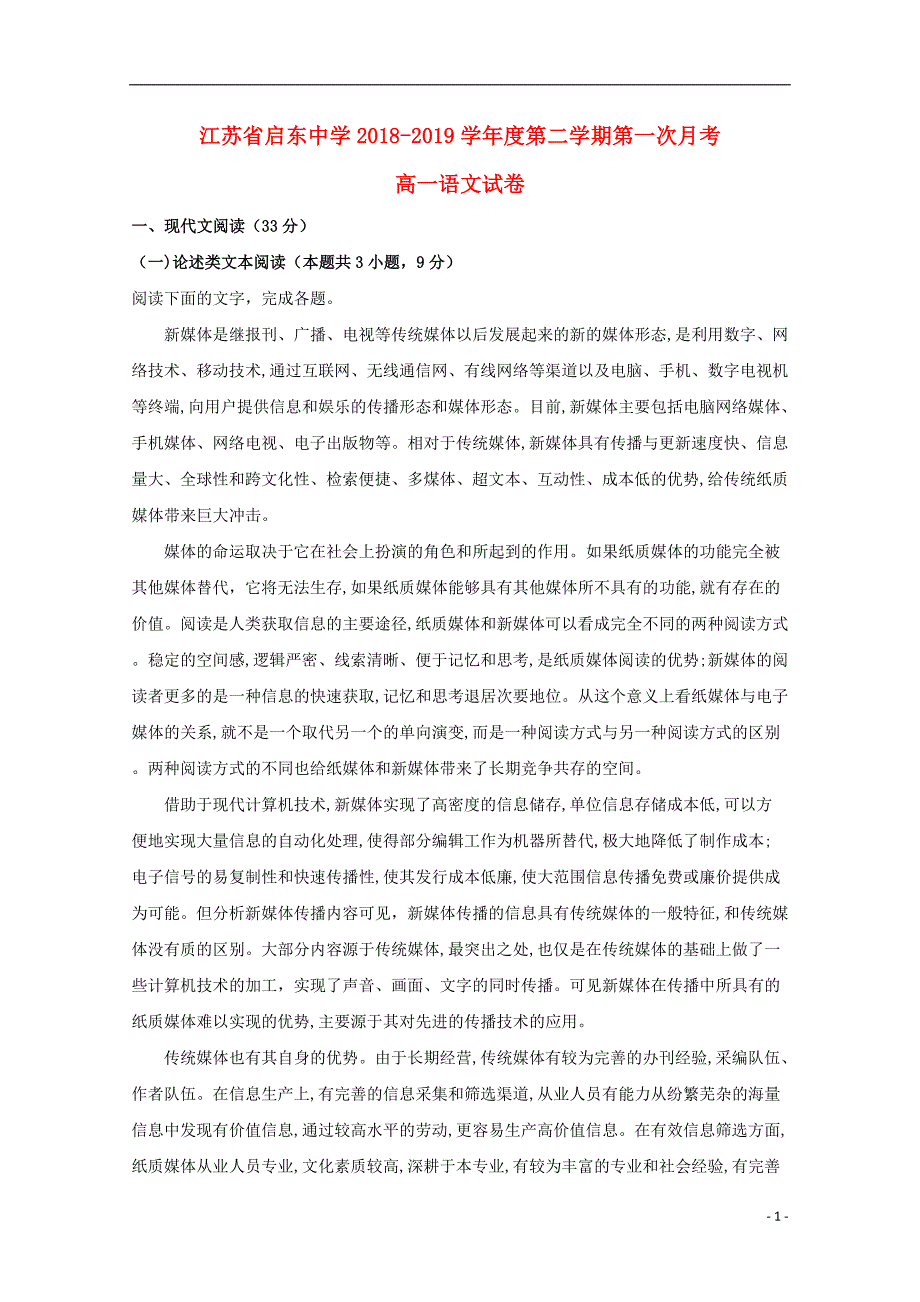 江苏省启东中学 2018-2019 学年度第二学期第一次月考

高一语文试卷

一、现代文阅读（33 分）

（一）论述类文本阅读（本题共 3 小题，9 分）

阅读下面的文字，完成各题。

新媒体是继报刊、广播、电视等传统媒体以后发展起来的新的媒体形态,是利用数字、网络技术、移动技术,通过互联网、无线通信网、有线网络等渠道以及电脑、手机、数字电视机等终端,向用户提供信息和娱乐的传播形态和媒体形态。目前,新媒体主要包括电脑网络媒体、手机媒体、网络电视、电子出版物等。相对于传统媒体,新媒体具有传播与更新速度快、信息量大、全球性和跨文化性、检索便捷、多媒体、超文本、互动性、成本低的优势,给传统纸质媒体带来巨大冲击。

媒体的命运取决于它在社会上扮演的角色和所起到的作用。如果纸质媒体的功能完全被其他媒体替代，它将无法生存,如果纸质媒体能够具有其他媒体所不具有的功能,就有存在的价值。阅读是人类获取信息的主要途径,纸质媒体和新媒体可以看成完全不同的两种阅读方式。稳定的空间感,逻辑严密、线索清晰、便于记忆和思考,是纸质媒体阅读的优势;新媒体的阅读者更多的是一种信息的快速获取,记忆和思考退居次要地位。从这个意义上看纸媒体与电子媒体的关系,就不是一个取代另一个的单向演变,而是一种阅读方式与另一种阅读方式的区别。两种阅读方式的不同也给纸媒体和新媒体带来了长期竞争共存的空间。

借助于现代计算机技术,新媒体实现了高密度的信息储存,单位信息存储成本低,可以方便地实现大量信息的自动化处理,使得部分编辑工作为机器所替代,极大地降低了制作成本;电子信号的易复制性和快速传播性,使其发行成本低廉,使大范围信息传播免费或廉价提供成为可能。但分析新媒体传播内容可见，新媒体传播的信息具有传统媒体的一般特征,和传统媒体没有质的区别。大部分内容源于传统媒体,最突出之处,也仅是在传统媒体的基础上做了一些计算机技术的加工，实现了声音、画面、文字的同时传播。可见新媒体在传播中所具有的纸质媒体难以实现的优势,主要源于其对先进的传播技术的应用。

传统媒体也有其自身的优势。由于长期经营,传统媒体有较为完善的办刊经验,采编队伍、作者队伍。在信息生产上,有完善的信息采集和筛选渠道,从业人员有能力从纷繁芜杂的海量信息中发现有价值信息,通过较高水平的劳动,更容易生产高价值信息。在有效信息筛选方面,纸质媒体从业人员专业,文化素质较高,深耕于本专业,有较为丰富的专业和社会经验,有完善

- 1 -